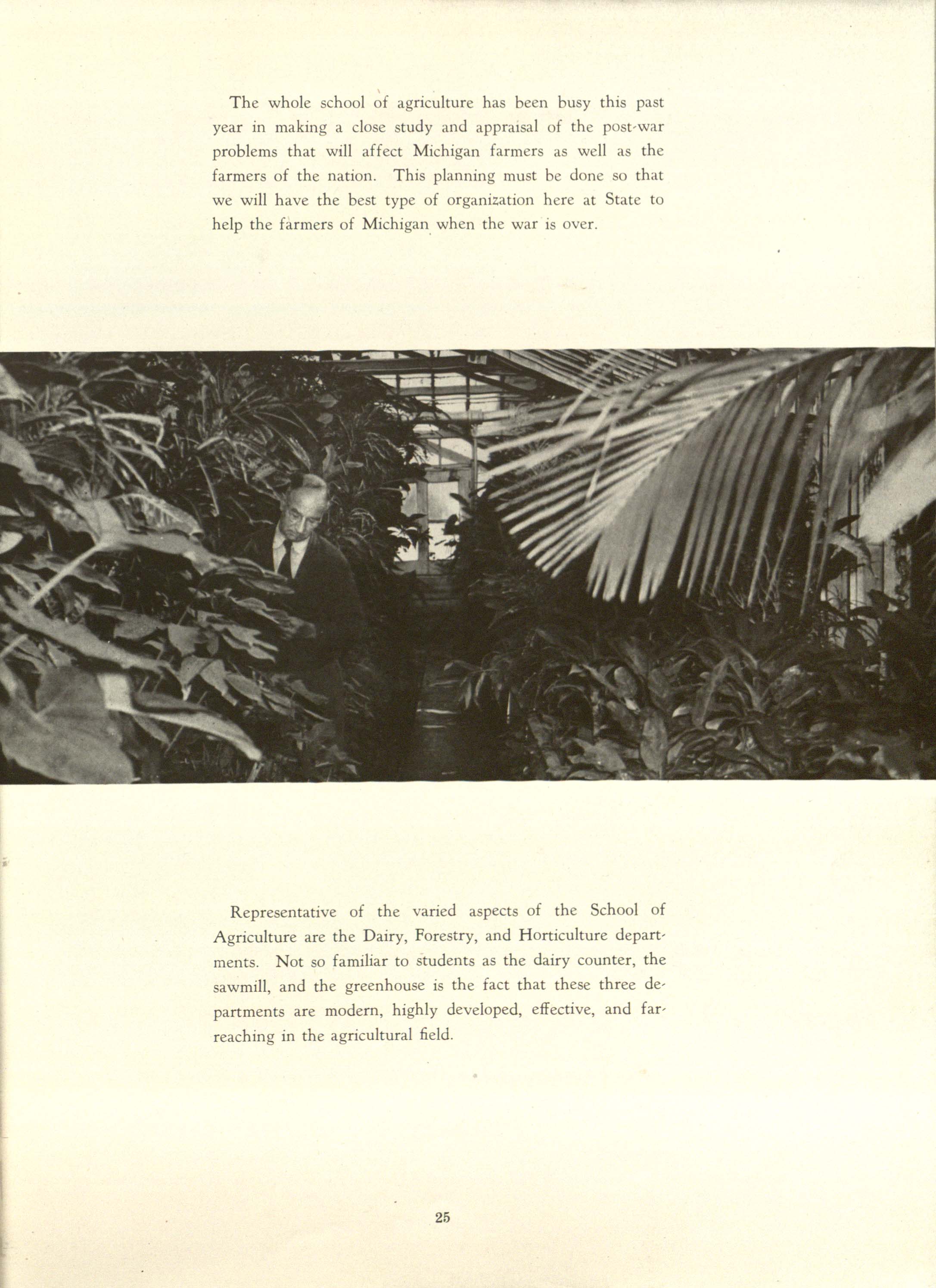 The whole school of agriculture has been busy this past year in making a close study and appraisal of the post-war problems that will affect Michigan farmers as well as the farmers of the nation. This planning must be done so that we will have the best type of organization here at State to help the farmers of Michigan when the war is over.

Representative of the varied aspects of the School of Agriculture are the Dairy, Forestry, and Horticulture departments. Not so familiar to students as the dairy counter, the sawmill, and the greenhouse is the fact that these three departments are modern, highly developed, effective, and far-reaching in the agricultural field.

25